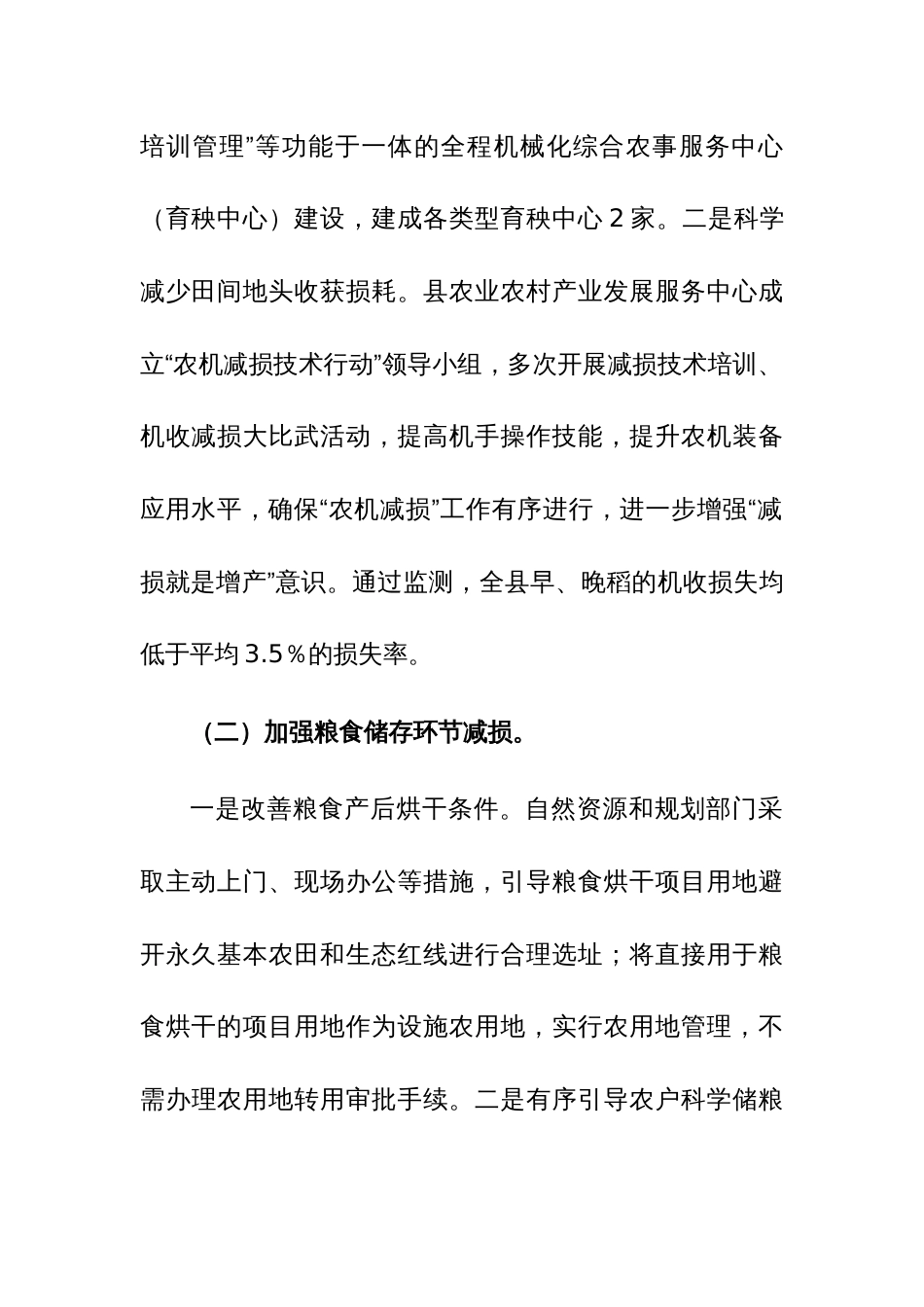 培训管理”等功能于一体的全程机械化综合农事服务中心（育秧中心）建设，建成各类型育秧中心 2 家。二是科学减少田间地头收获损耗。县农业农村产业发展服务中心成立“农机减损技术行动”领导小组，多次开展减损技术培训、机收减损大比武活动，提高机手操作技能，提升农机装备应用水平，确保“农机减损”工作有序进行，进一步增强“减损就是增产”意识。通过监测，全县早、晚稻的机收损失均低于平均 3.5％的损失率。

（二）加强粮食储存环节减损。

一是改善粮食产后烘干条件。自然资源和规划部门采取主动上门、现场办公等措施，引导粮食烘干项目用地避开永久基本农田和生态红线进行合理选址；将直接用于粮食烘干的项目用地作为设施农用地，实行农用地管理，不需办理农用地转用审批手续。二是有序引导农户科学储粮